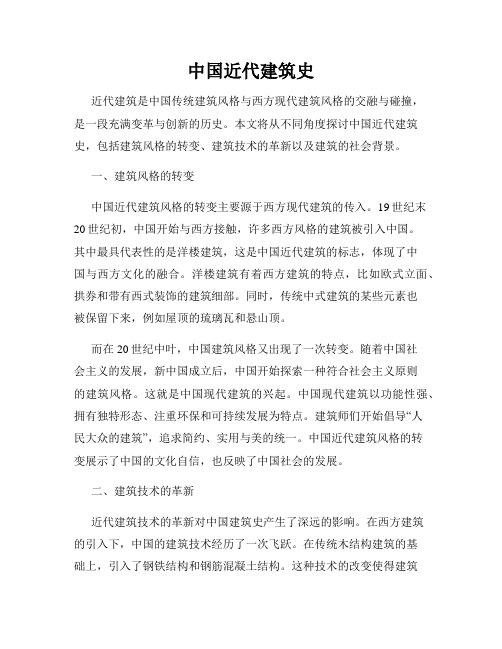 中国近代建筑史

近代建筑是中国传统建筑风格与西方现代建筑风格的交融与碰撞，是一段充满变革与创新的历史。本文将从不同角度探讨中国近代建筑史，包括建筑风格的转变、建筑技术的革新以及建筑的社会背景。

一、建筑风格的转变

中国近代建筑风格的转变主要源于西方现代建筑的传入。19世纪末20世纪初，中国开始与西方接触，许多西方风格的建筑被引入中国。其中最具代表性的是洋楼建筑，这是中国近代建筑的标志，体现了中国与西方文化的融合。洋楼建筑有着西方建筑的特点，比如欧式立面、拱券和带有西式装饰的建筑细部。同时，传统中式建筑的某些元素也被保留下来，例如屋顶的琉璃瓦和悬山顶。

而在20世纪中叶，中国建筑风格又出现了一次转变。随着中国社会主义的发展，新中国成立后，中国开始探索一种符合社会主义原则的建筑风格。这就是中国现代建筑的兴起。中国现代建筑以功能性强、拥有独特形态、注重环保和可持续发展为特点。建筑师们开始倡导“人民大众的建筑”，追求简约、实用与美的统一。中国近代建筑风格的转变展示了中国的文化自信，也反映了中国社会的发展。

二、建筑技术的革新

近代建筑技术的革新对中国建筑史产生了深远的影响。在西方建筑的引入下，中国的建筑技术经历了一次飞跃。在传统木结构建筑的基础上，引入了钢铁结构和钢筋混凝土结构。这种技术的改变使得建筑